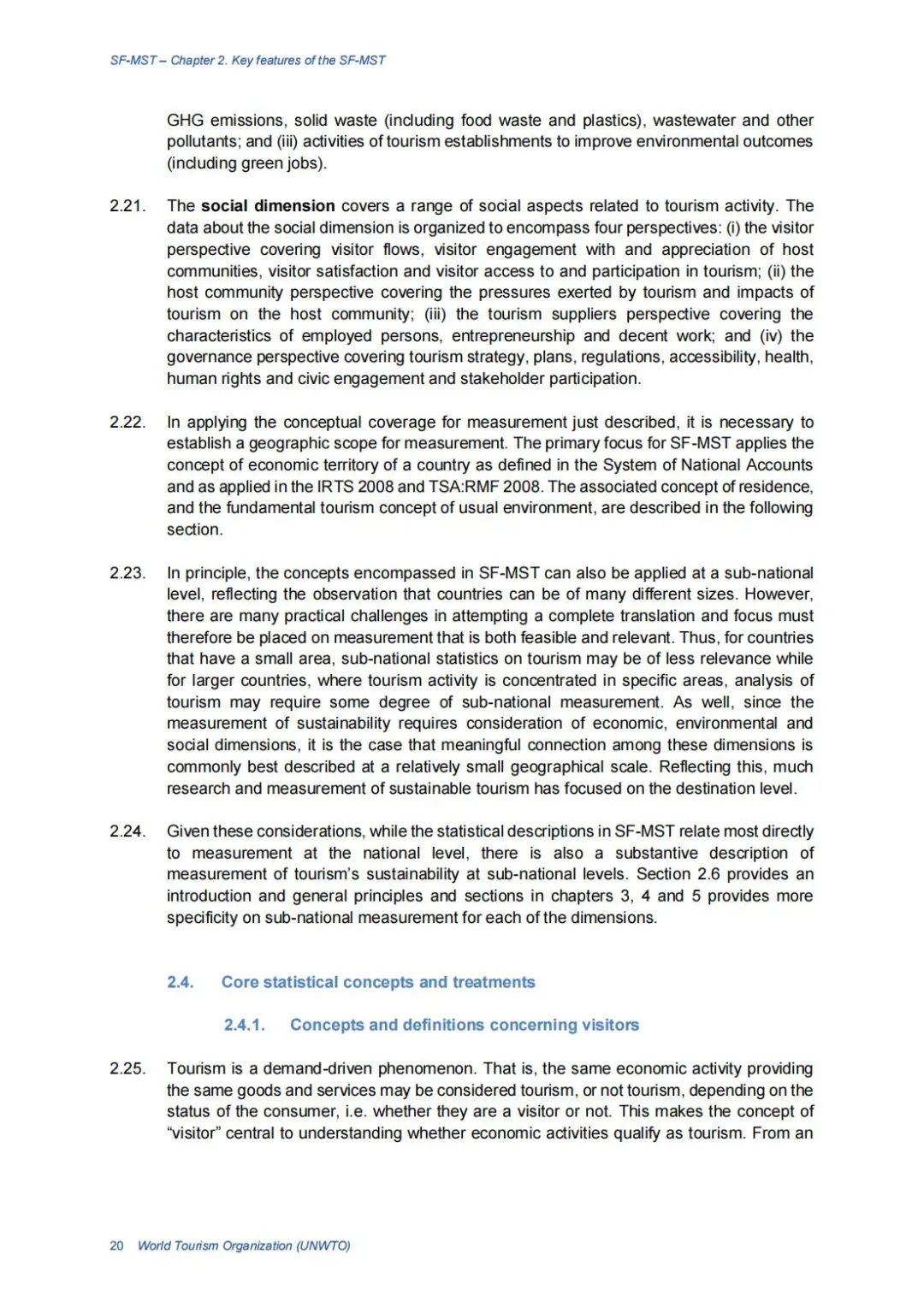 SF-MST – Chapter 2. Key features of the SF-MST

GHG emissions, solid waste (including food waste and plastics), wastewater and other pollutants; and (iii) activities of tourism establishments to improve environmental outcomes (including green jobs).

2.21. The social dimension covers a range of social aspects related to tourism activity. The data about the social dimension is organized to encompass four perspectives: (i) the visitor perspective covering visitor flows, visitor engagement with and appreciation of host communities, visitor satisfaction and visitor access to and participation in tourism; (ii) the host community perspective covering the pressures exerted by tourism and impacts of tourism on the host community; (iii) the tourism suppliers perspective covering the characteristics of employed persons, entrepreneurship and decent work; and (iv) the governance perspective covering tourism strategy, plans, regulations, accessibility, health, human rights and civic engagement and stakeholder participation.

2.22. In applying the conceptual coverage for measurement just described, it is necessary to establish a geographic scope for measurement. The primary focus for SF-MST applies the concept of economic territory of a country as defined in the System of National Accounts and as applied in the IRTS 2008 and TSA:RMF 2008. The associated concept of residence, and the fundamental tourism concept of usual environment, are described in the following section.

2.23. In principle, the concepts encompassed in SF-MST can also be applied at a sub-national level, reflecting the observation that countries can be of many different sizes. However, there are many practical challenges in attempting a complete translation and focus must therefore be placed on measurement that is both feasible and relevant. Thus, for countries that have a small area, sub-national statistics on tourism may be of less relevance while for larger countries, where tourism activity is concentrated in specific areas, analysis of tourism may require some degree of sub-national measurement. As well, since the measurement of sustainability requires consideration of economic, environmental and social dimensions, it is the case that meaningful connection among these dimensions is commonly best described at a relatively small geographical scale. Reflecting this, much research and measurement of sustainable tourism has focused on the destination level.

2.24. Given these considerations, while the statistical descriptions in SF-MST relate most directly to measurement at the national level, there is also a substantive description of measurement of tourism's sustainability at sub-national levels. Section 2.6 provides an introduction and general principles and sections in chapters 3, 4 and 5 provides more specificity on sub-national measurement for each of the dimensions.

2.4. Core statistical concepts and treatments

2.4.1. Concepts and definitions concerning visitors

2.25. Tourism is a demand-driven phenomenon. That is, the same economic activity providing the same goods and services may be considered tourism, or not tourism, depending on the status of the consumer, i.e. whether they are a visitor or not. This makes the concept of "visitor" central to understanding whether economic activities qualify as tourism. From an

20 World Tourism Organization (UNWTO)